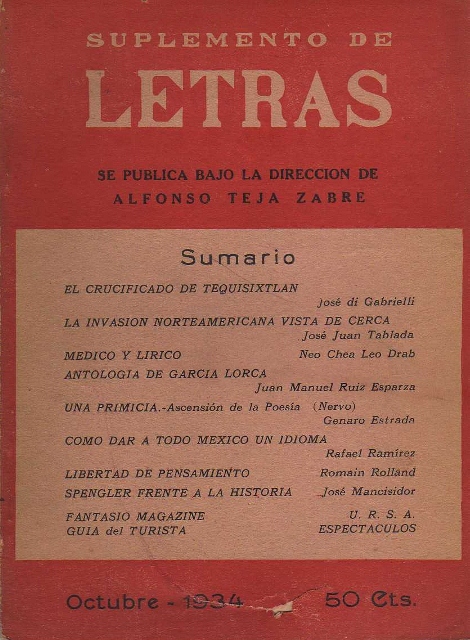 SUPLEMENTO DE
LETRAS

SE PUBLICA BAJO LA DIRECCION DE
ALFONSO TEJA ZABRE

Sumario

EL CRUCIFICADO DE TEQUISIXTLAN
José di Gabrielli

LA INVASION NORTEAMERICANA VISTA DE CERCA
José Juan Tablada

MEDICO Y LIRICO Neo Chea Leo Drab

ANTOLOGIA DE GARCIA LORCA
Juan Manuel Ruiz Esparza

UNA PRIMICIA.-Ascensión de la Poesía (Nervo)
Genaro Estrada

COMO DAR A TODO MEXICO UN IDIOMA
Rafael Ramírez

LIBERTAD DE PENSAMIENTO Romain Rolland

SPENGLER FRENTE A LA HISTORIA José Mancisidor

FANTASIO MAGAZINE U. R. S. A.
GUIA del TURISTA ESPECTACULOS

Octubre - 1934 50 Cts.